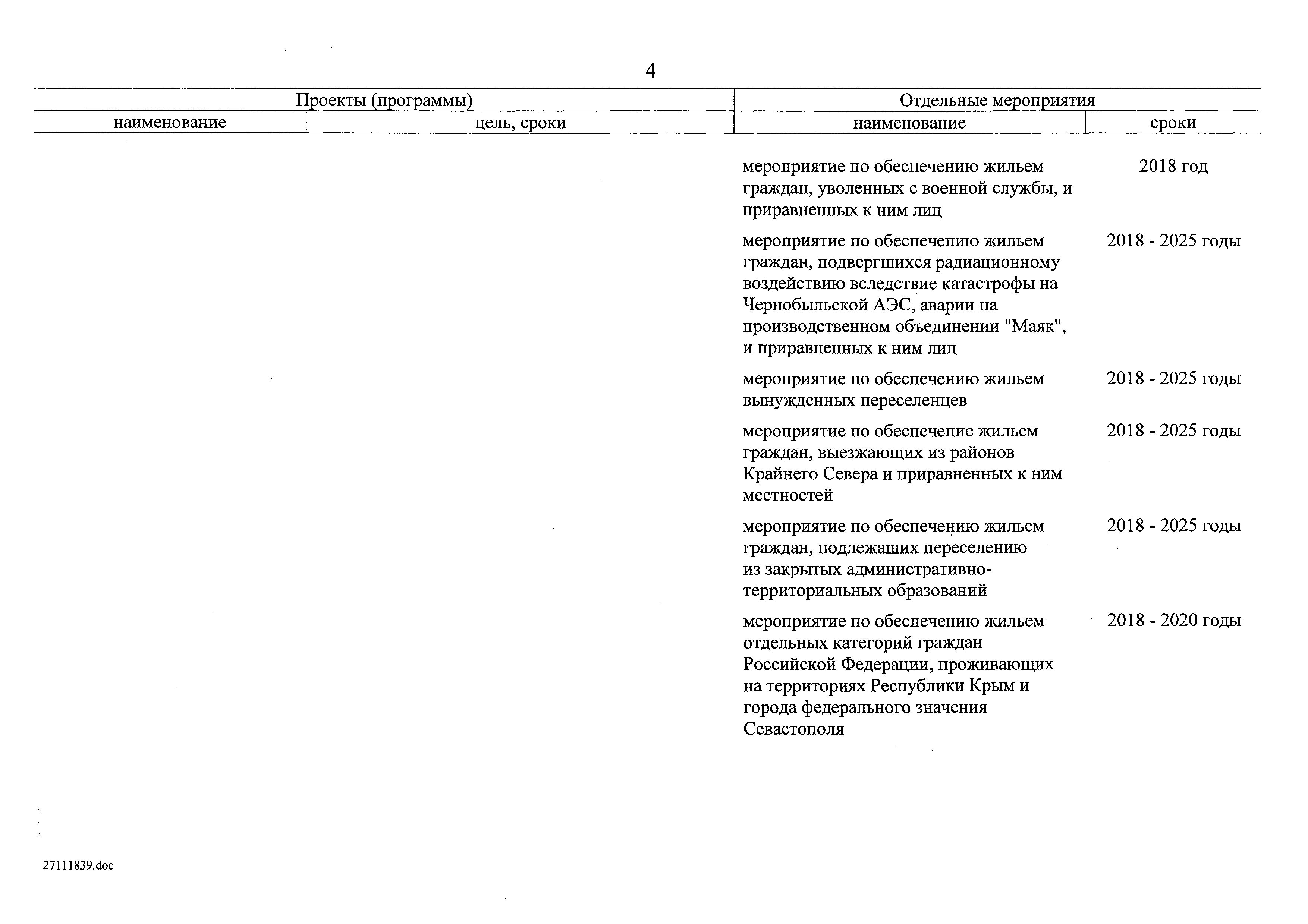 4

| Проекты (программы) | | Отдельные мероприятия | |
|---|---|---|---|
| наименование | цель, сроки | наименование | сроки |
| | | мероприятие по обеспечению жильем граждан, уволенных с военной службы, и приравненных к ним лиц | 2018 год |
| | | мероприятие по обеспечению жильем граждан, подвергшихся радиационному воздействию вследствие катастрофы на Чернобыльской АЭС, аварии на производственном объединении "Маяк", и приравненных к ним лиц | 2018 - 2025 годы |
| | | мероприятие по обеспечению жильем вынужденных переселенцев | 2018 - 2025 годы |
| | | мероприятие по обеспечение жильем граждан, выезжающих из районов Крайнего Севера и приравненных к ним местностей | 2018 - 2025 годы |
| | | мероприятие по обеспечению жильем граждан, подлежащих переселению из закрытых административно-территориальных образований | 2018 - 2025 годы |
| | | мероприятие по обеспечению жильем отдельных категорий граждан Российской Федерации, проживающих на территориях Республики Крым и города федерального значения Севастополя | 2018 - 2020 годы |

27111839.doc